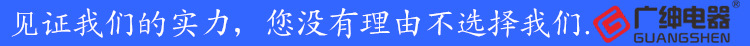 见证我们的实力，您没有理由不选择我们.

广绅电器®
GUANGSHEN